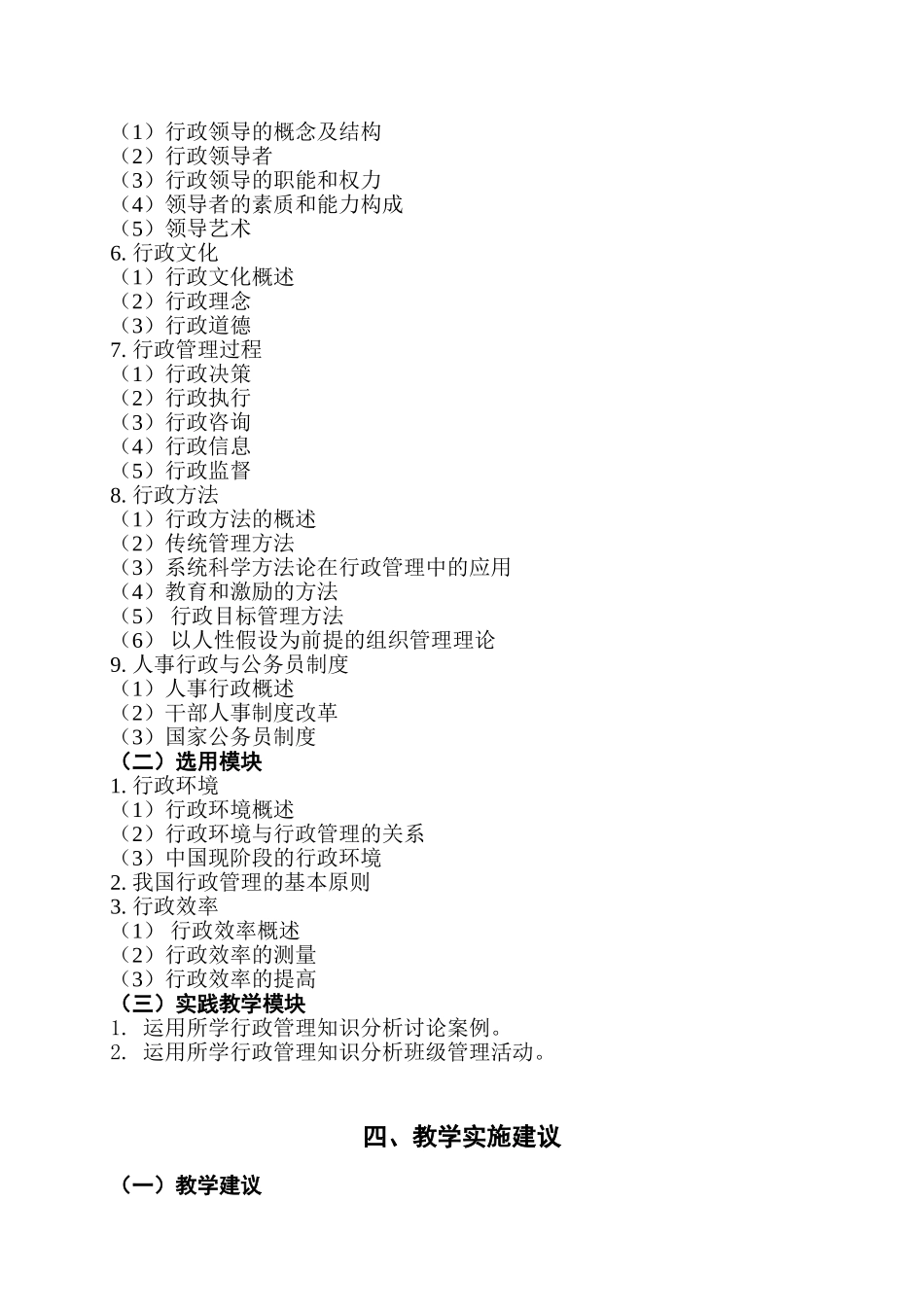 （1）行政领导的概念及结构
（2）行政领导者
（3）行政领导的职能和权力
（4）领导者的素质和能力构成
（5）领导艺术
6. 行政文化
（1）行政文化概述
（2）行政理念
（3）行政道德
7. 行政管理过程
（1）行政决策
（2）行政执行
（3）行政咨询
（4）行政信息
（5）行政监督
8. 行政方法
（1）行政方法的概述
（2）传统管理方法
（3）系统科学方法论在行政管理中的应用
（4）教育和激励的方法
（5） 行政目标管理方法
（6） 以人性假设为前提的组织管理理论
9. 人事行政与公务员制度
（1）人事行政概述
（2）干部人事制度改革
（3）国家公务员制度
（二）选用模块
1. 行政环境
（1）行政环境概述
（2）行政环境与行政管理的关系
（3）中国现阶段的行政环境
2. 我国行政管理的基本原则
3. 行政效率
（1） 行政效率概述
（2）行政效率的测量
（3）行政效率的提高
（三）实践教学模块
1. 运用所学行政管理知识分析讨论案例。
2. 运用所学行政管理知识分析班级管理活动。

四、教学实施建议

（一）教学建议